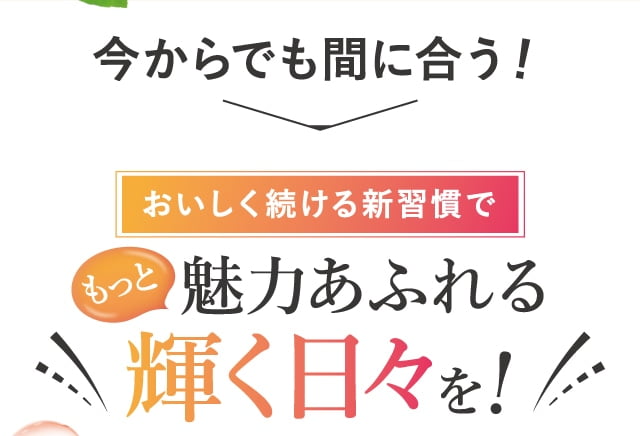 今からでも間に合う！

おいしく続ける新習慣で

もっと 魅力あふれる

輝く日々を！